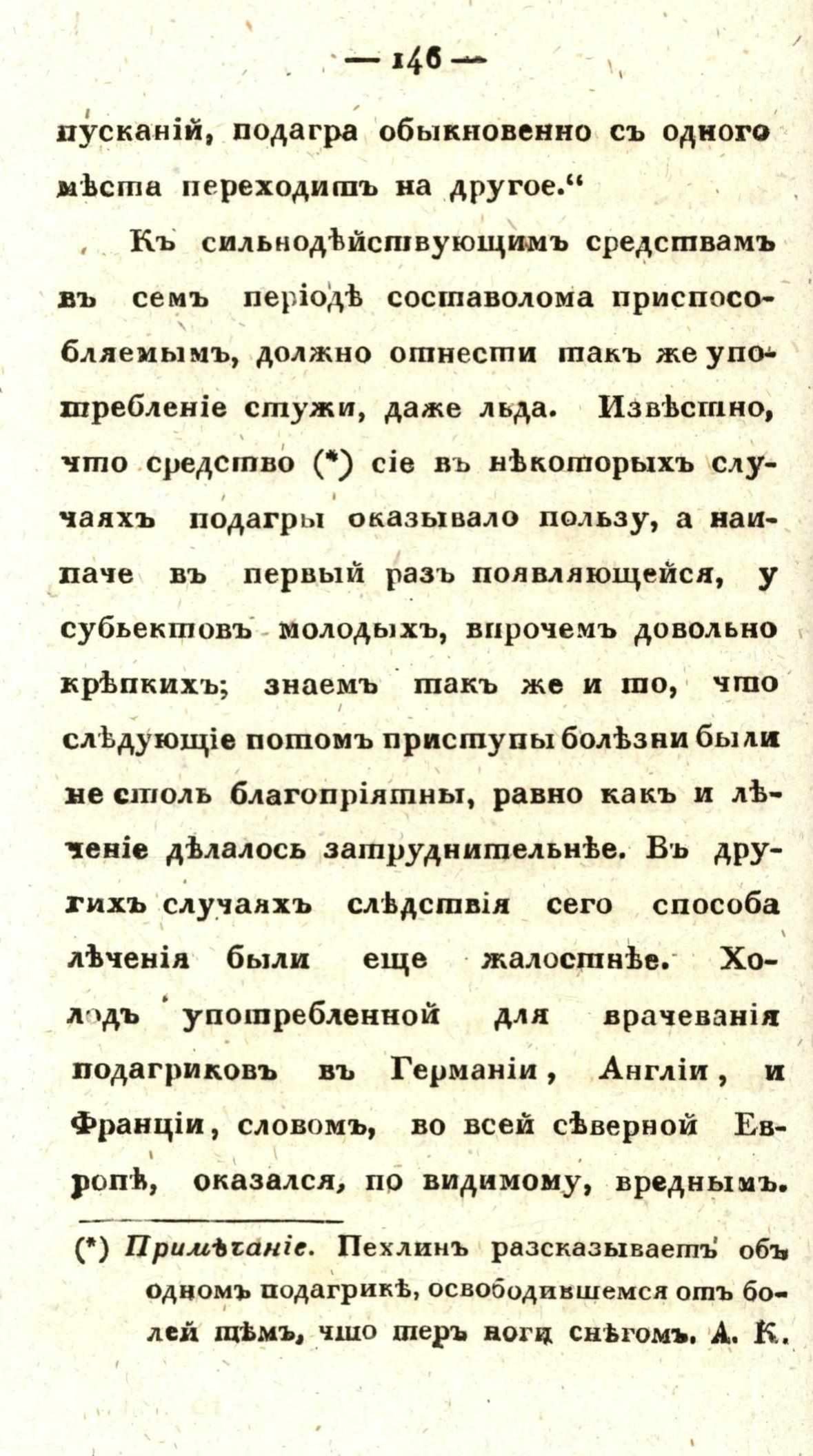 — 146 —

пусканій, подагра обыкновенно съ одного мѣста переходитъ на другое.“

Къ сильнодѣйствующимъ средствамъ въ семъ періодѣ составолома приспособляемымъ, должно отнести такъ же употребленіе стужи, даже льда. Извѣстно, что средство (*) сіе въ нѣкоторыхъ случаяхъ подагры оказывало пользу, а наипаче въ первый разъ появляющейся, у субьектовъ молодыхъ, впрочемъ довольно крѣпкихъ; знаемъ такъ же и то, что слѣдующіе потомъ приступы болѣзни были не столь благопріятны, равно какъ и лѣченіе дѣлалось затруднительнѣе. Въ другихъ случаяхъ слѣдствія сего способа лѣченія были еще жалостнѣе. Холодъ употребленной для врачеванія подагриковъ въ Германіи, Англіи, и Франціи, словомъ, во всей сѣверной Европѣ, оказался, по видимому, вреднымъ.

(*) Примѣчаніе. Пехлинъ разсказываетъ объ одномъ подагрикѣ, освободившемся отъ болей тѣмъ, что теръ ноги снѣгомъ. А. К.